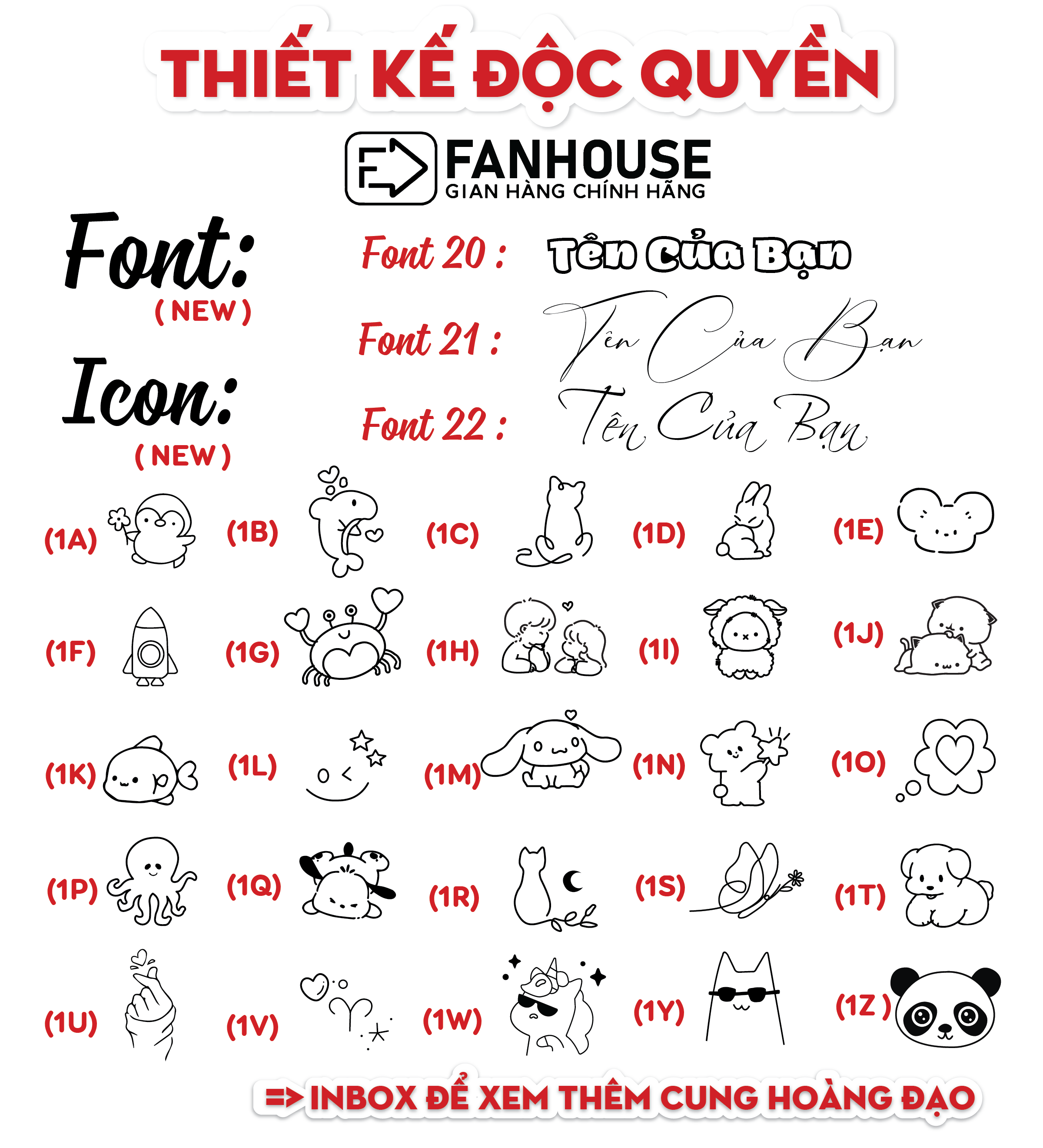 THIẾT KẾ ĐỘC QUYỀN

FANHOUSE
GIAN HÀNG CHÍNH HÃNG

Font:
( NEW )

Icon:
( NEW )

Font 20 : Tên Của Bạn

Font 21 : Tên Của Bạn

Font 22 : Tên Của Bạn

(1A) (1B) (1C) (1D) (1E)

(1F) (1G) (1H) (1I) (1J)

(1K) (1L) (1M) (1N) (1O)

(1P) (1Q) (1R) (1S) (1T)

(1U) (1V) (1W) (1Y) (1Z )

=> INBOX ĐỂ XEM THÊM CUNG HOÀNG ĐẠO